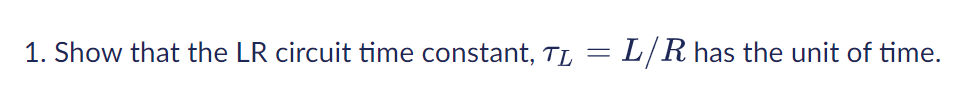 1. Show that the LR circuit time constant, $\tau_L = L/R$ has the unit of time.